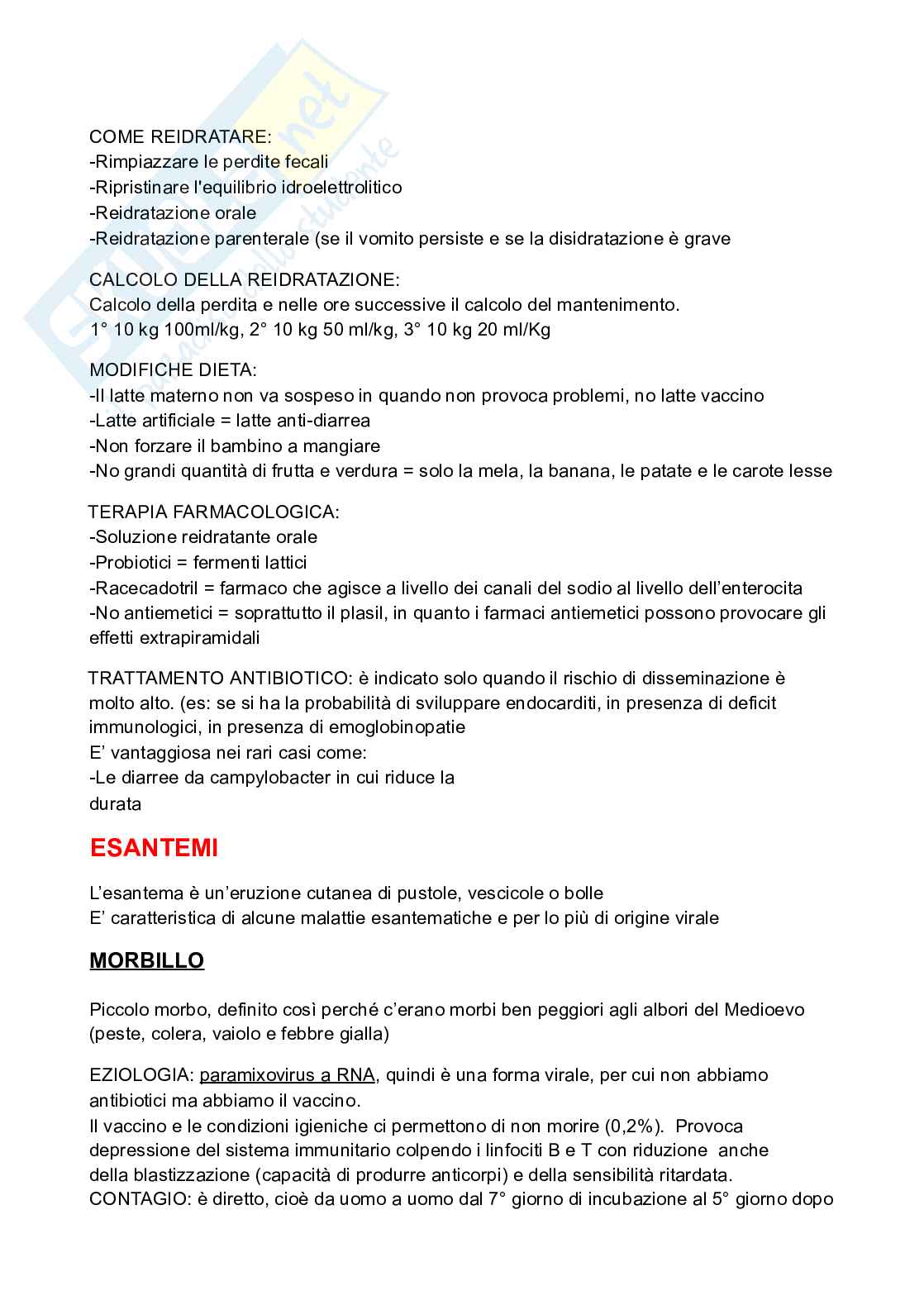 COME REIDRATARE:
-Rimpiazzare le perdite fecali
-Ripristinare l'equilibrio idroelettrolitico
-Reidratazione orale
-Reidratazione parenterale (se il vomito persiste e se la disidratazione è grave

CALCOLO DELLA REIDRATAZIONE:
Calcolo della perdita e nelle ore successive il calcolo del mantenimento.
1° 10 kg 100ml/kg, 2° 10 kg 50 ml/kg, 3° 10 kg 20 ml/Kg

MODIFICHE DIETA:
-Il latte materno non va sospeso in quando non provoca problemi, no latte vaccino
-Latte artificiale = latte anti-diarrea
-Non forzare il bambino a mangiare
-No grandi quantità di frutta e verdura = solo la mela, la banana, le patate e le carote lesse

TERAPIA FARMACOLOGICA:
-Soluzione reidratante orale
-Probiotici = fermenti lattici
-Racecadotril = farmaco che agisce a livello dei canali del sodio al livello dell'enterocita
-No antiemetici = soprattutto il plasil, in quanto i farmaci antiemetici possono provocare gli effetti extrapiramidali

TRATTAMENTO ANTIBIOTICO: è indicato solo quando il rischio di disseminazione è molto alto. (es: se si ha la probabilità di sviluppare endocarditi, in presenza di deficit immunologici, in presenza di emoglobinopatie
E' vantaggiosa nei rari casi come:
-Le diarree da campylobacter in cui riduce la durata

ESANTEMI

L'esantema è un'eruzione cutanea di pustole, vescicole o bolle
E' caratteristica di alcune malattie esantematiche e per lo più di origine virale

MORBILLO

Piccolo morbo, definito così perché c'erano morbi ben peggiori agli albori del Medioevo (peste, colera, vaiolo e febbre gialla)

EZIOLOGIA: paramixovirus a RNA, quindi è una forma virale, per cui non abbiamo antibiotici ma abbiamo il vaccino.
Il vaccino e le condizioni igieniche ci permettono di non morire (0,2%). Provoca depressione del sistema immunitario colpendo i linfociti B e T con riduzione anche della blastizzazione (capacità di produrre anticorpi) e della sensibilità ritardata.
CONTAGIO: è diretto, cioè da uomo a uomo dal 7° giorno di incubazione al 5° giorno dopo